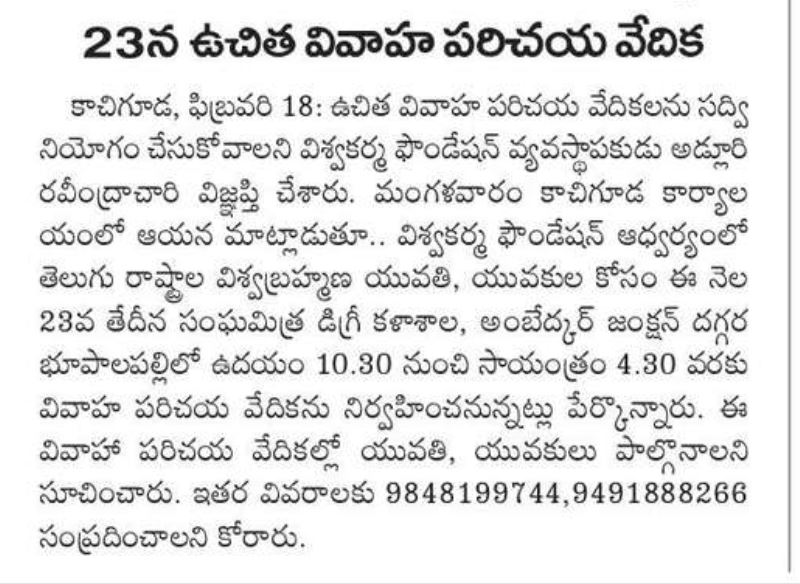 23న ఉచిత వివాహ పరిచయ వేదిక

కాచిగూడ, ఫిబ్రవరి 18: ఉచిత వివాహ పరిచయ వేదికలను సద్వినియోగం చేసుకోవాలని విశ్వకర్మ ఫౌండేషన్ వ్యవస్థాపకుడు అడ్లూరి రవీంద్రాచారి విజ్ఞప్తి చేశారు. మంగళవారం కాచిగూడ కార్యాలయంలో ఆయన మాట్లాడుతూ.. విశ్వకర్మ ఫౌండేషన్ ఆధ్వర్యంలో తెలుగు రాష్ట్రాల విశ్వబ్రహ్మణ యువతి, యువకుల కోసం ఈ నెల 23వ తేదీన సంఘమిత్ర డిగ్రీ కళాశాల, అంబేద్కర్ జంక్షన్ దగ్గర భూపాలపల్లిలో ఉదయం 10.30 నుంచి సాయంత్రం 4.30 వరకు వివాహ పరిచయ వేదికను నిర్వహించనున్నట్లు పేర్కొన్నారు. ఈ వివాహ పరిచయ వేదికల్లో యువతి, యువకులు పాల్గొనాలని సూచించారు. ఇతర వివరాలకు 9848199744,9491888266 సంప్రదించాలని కోరారు.